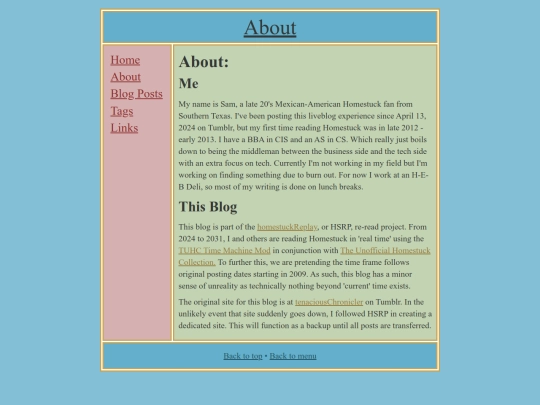 About

Home
About
Blog Posts
Tags
Links

About:

Me

My name is Sam, a late 20's Mexican-American Homestuck fan from Southern Texas. I've been posting this liveblog experience since April 13, 2024 on Tumblr, but my first time reading Homestuck was in late 2012 - early 2013. I have a BBA in CIS and an AS in CS. Which really just boils down to being the middleman between the business side and the tech side with an extra focus on tech. Currently I'm not working in my field but I'm working on finding something due to burn out. For now I work at an H-E-B Deli, so most of my writing is done on lunch breaks.

This Blog

This blog is part of the homestuckReplay, or HSRP, re-read project. From 2024 to 2031, I and others are reading Homestuck in 'real time' using the TUHC Time Machine Mod in conjunction with The Unofficial Homestuck Collection. To further this, we are pretending the time frame follows original posting dates starting in 2009. As such, this blog has a minor sense of unreality as technically nothing beyond 'current' time exists.

The original site for this blog is at tenaciousChronicler on Tumblr. In the unlikely event that site suddenly goes down, I followed HSRP in creating a dedicated site. This will function as a backup until all posts are transferred.

Back to top • Back to menu